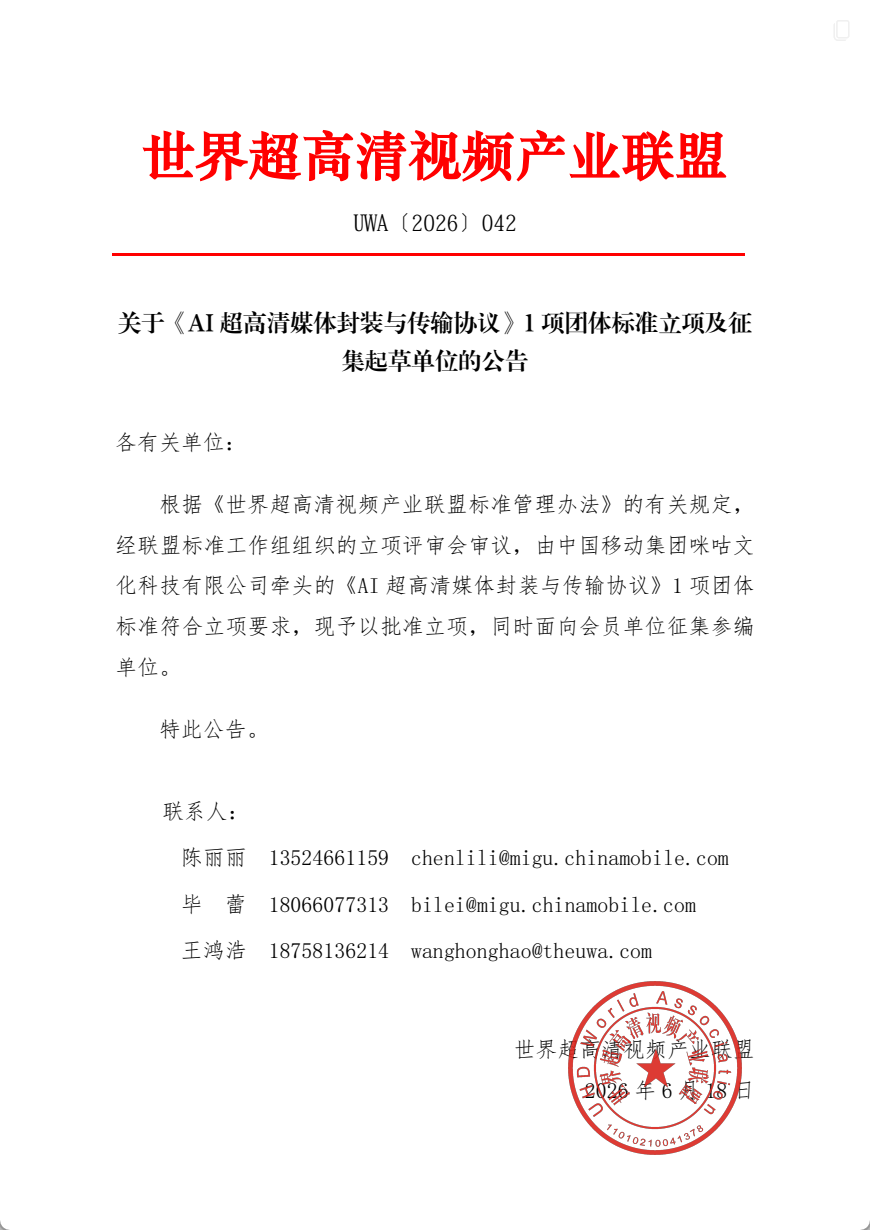 世界超高清视频产业联盟

UWA〔2026〕042

关于《AI 超高清媒体封装与传输协议》1 项团体标准立项及征集起草单位的公告

各有关单位：

根据《世界超高清视频产业联盟标准管理办法》的有关规定，经联盟标准工作组组织的立项评审会审议，由中国移动集团咪咕文化科技有限公司牵头的《AI 超高清媒体封装与传输协议》1 项团体标准符合立项要求，现予以批准立项，同时面向会员单位征集参编单位。

特此公告。

联系人：

陈丽丽 13524661159 chenlili@migu.chinamobile.com

毕 蕾 18066077313 bilei@migu.chinamobile.com

王鸿浩 18758136214 wanghonghao@theuwa.com

世界超高清视频产业联盟

2026 年 6 月 18 日

UHD World Association 世界超高清视频产业联盟 1101021004137​8